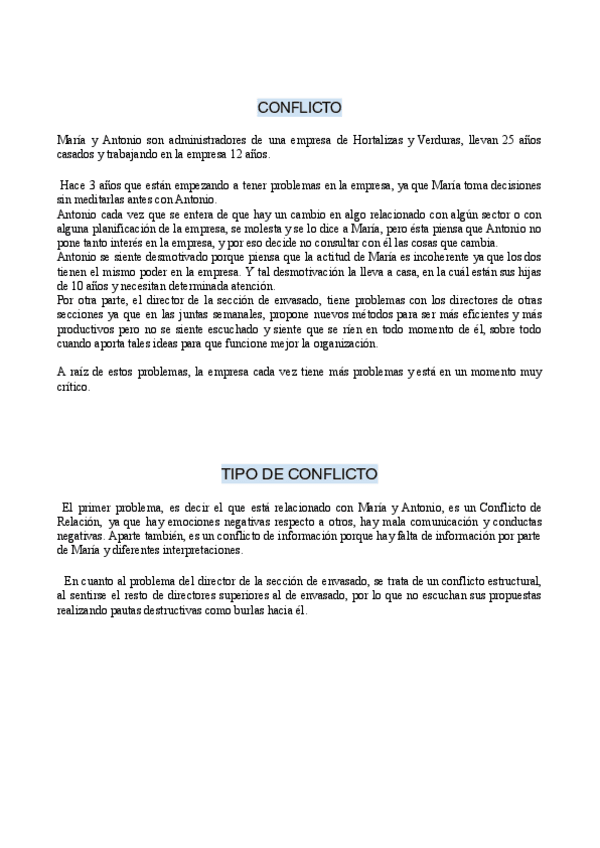 CONFLICTO

María y Antonio son administradores de una empresa de Hortalizas y Verduras, llevan 25 años casados y trabajando en la empresa 12 años.

Hace 3 años que están empezando a tener problemas en la empresa, ya que María toma decisiones sin meditarlas antes con Antonio.
Antonio cada vez que se entera de que hay un cambio en algo relacionado con algún sector o con alguna planificación de la empresa, se molesta y se lo dice a María, pero ésta piensa que Antonio no pone tanto interés en la empresa, y por eso decide no consultar con él las cosas que cambia.
Antonio se siente desmotivado porque piensa que la actitud de María es incoherente ya que los dos tienen el mismo poder en la empresa. Y tal desmotivación la lleva a casa, en la cuál están sus hijas de 10 años y necesitan determinada atención.
Por otra parte, el director de la sección de envasado, tiene problemas con los directores de otras secciones ya que en las juntas semanales, propone nuevos métodos para ser más eficientes y más productivos pero no se siente escuchado y siente que se ríen en todo momento de él, sobre todo cuando aporta tales ideas para que funcione mejor la organización.

A raíz de estos problemas, la empresa cada vez tiene más problemas y está en un momento muy crítico.

TIPO DE CONFLICTO

El primer problema, es decir el que está relacionado con María y Antonio, es un Conflicto de Relación, ya que hay emociones negativas respecto a otros, hay mala comunicación y conductas negativas. Aparte también, es un conflicto de información porque hay falta de información por parte de María y diferentes interpretaciones.

En cuanto al problema del director de la sección de envasado, se trata de un conflicto estructural, al sentirse el resto de directores superiores al de envasado, por lo que no escuchan sus propuestas realizando pautas destructivas como burlas hacia él.